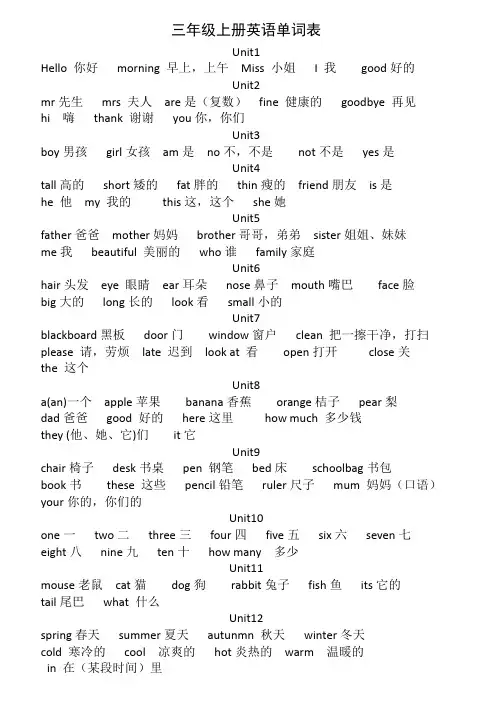 三年级上册英语单词表

Unit1

Hello 你好 morning 早上，上午 Miss 小姐 I 我 good 好的

Unit2

mr 先生 mrs 夫人 are 是（复数） fine 健康的 goodbye 再见
hi 嗨 thank 谢谢 you 你，你们

Unit3

boy 男孩 girl 女孩 am 是 no 不，不是 not 不是 yes 是

Unit4

tall 高的 short 矮的 fat 胖的 thin 瘦的 friend 朋友 is 是
he 他 my 我的 this 这，这个 she 她

Unit5

father 爸爸 mother 妈妈 brother 哥哥，弟弟 sister 姐姐、妹妹
me 我 beautiful 美丽的 who 谁 family 家庭

Unit6

hair 头发 eye 眼睛 ear 耳朵 nose 鼻子 mouth 嘴巴 face 脸
big 大的 long 长的 look 看 small 小的

Unit7

blackboard 黑板 door 门 window 窗户 clean 把一擦干净，打扫
please 请，劳烦 late 迟到 look at 看 open 打开 close 关
the 这个

Unit8

a(an)一个 apple 苹果 banana 香蕉 orange 桔子 pear 梨
dad 爸爸 good 好的 here 这里 how much 多少钱
they (他、她、它)们 it 它

Unit9

chair 椅子 desk 书桌 pen 钢笔 bed 床 schoolbag 书包
book 书 these 这些 pencil 铅笔 ruler 尺子 mum 妈妈（口语）
your 你的，你们的

Unit10

one 一 two 二 three 三 four 四 five 五 six 六 seven 七
eight 八 nine 九 ten 十 how many 多少

Unit11

mouse 老鼠 cat 猫 dog 狗 rabbit 兔子 fish 鱼 its 它的
tail 尾巴 what 什么

Unit12

spring 春天 summer 夏天 autunmn 秋天 winter 冬天
cold 寒冷的 cool 凉爽的 hot 炎热的 warm 温暖的
in 在（某段时间）里